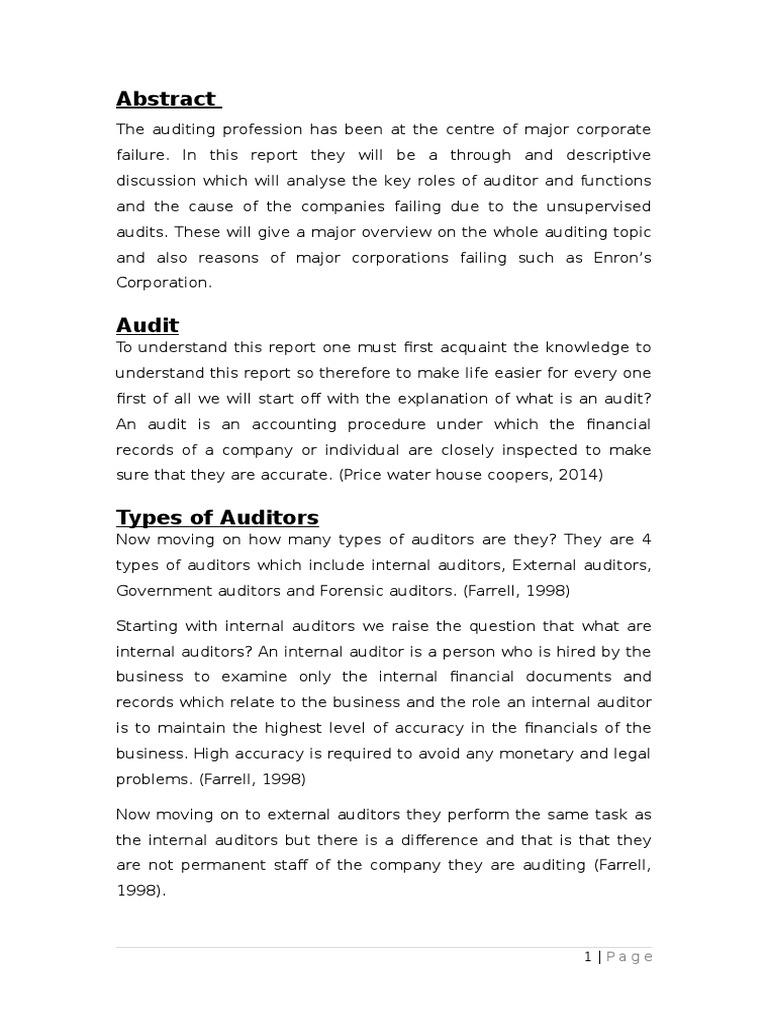 Abstract

The auditing profession has been at the centre of major corporate failure. In this report they will be a through and descriptive discussion which will analyse the key roles of auditor and functions and the cause of the companies failing due to the unsupervised audits. These will give a major overview on the whole auditing topic and also reasons of major corporations failing such as Enron's Corporation.

Audit

To understand this report one must first acquaint the knowledge to understand this report so therefore to make life easier for every one first of all we will start off with the explanation of what is an audit? An audit is an accounting procedure under which the financial records of a company or individual are closely inspected to make sure that they are accurate. (Price water house coopers, 2014)

Types of Auditors

Now moving on how many types of auditors are they? They are 4 types of auditors which include internal auditors, External auditors, Government auditors and Forensic auditors. (Farrell, 1998)

Starting with internal auditors we raise the question that what are internal auditors? An internal auditor is a person who is hired by the business to examine only the internal financial documents and records which relate to the business and the role an internal auditor is to maintain the highest level of accuracy in the financials of the business. High accuracy is required to avoid any monetary and legal problems. (Farrell, 1998)

Now moving on to external auditors they perform the same task as the internal auditors but there is a difference and that is that they are not permanent staff of the company they are auditing (Farrell, 1998).

1 | Page